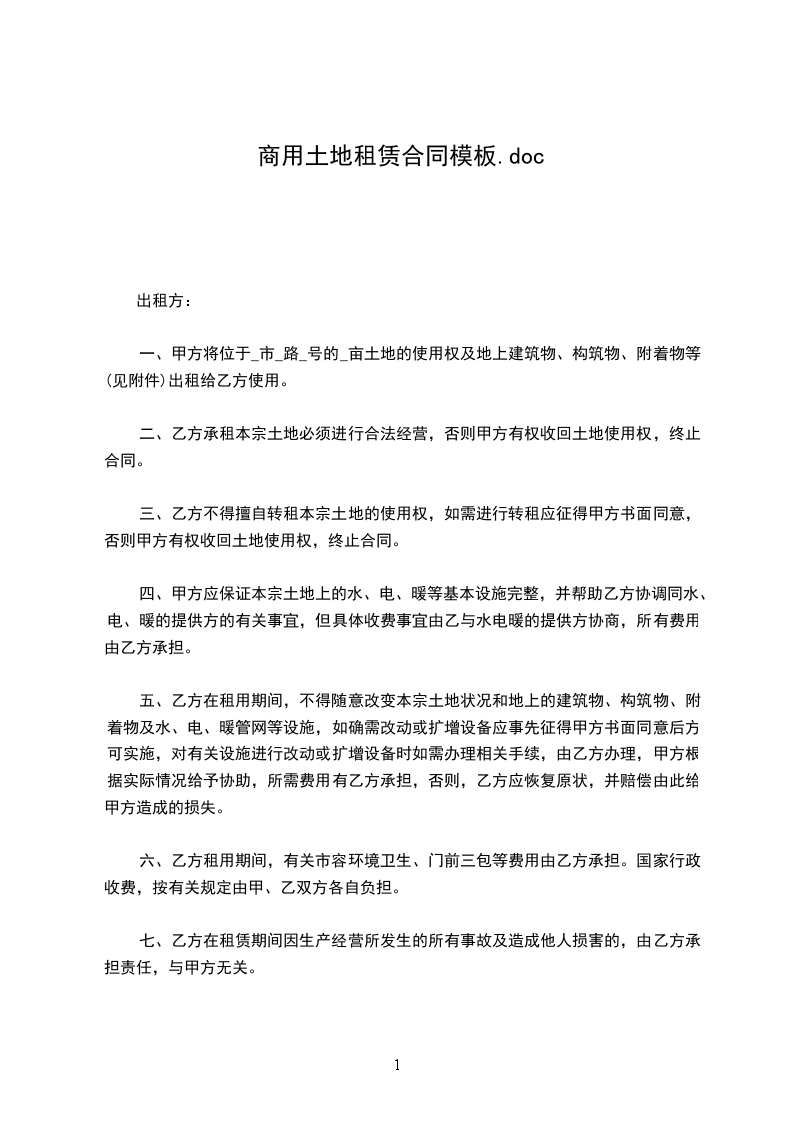 商用土地租赁合同模板.doc

出租方：

一、甲方将位于_市_路_号的_亩土地的使用权及地上建筑物、构筑物、附着物等(见附件)出租给乙方使用。

二、乙方承租本宗土地必须进行合法经营，否则甲方有权收回土地使用权，终止合同。

三、乙方不得擅自转租本宗土地的使用权，如需进行转租应征得甲方书面同意，否则甲方有权收回土地使用权，终止合同。

四、甲方应保证本宗土地上的水、电、暖等基本设施完整，并帮助乙方协调同水、电、暖的提供方的有关事宜，但具体收费事宜由乙与水电暖的提供方协商，所有费用由乙方承担。

五、乙方在租用期间，不得随意改变本宗土地状况和地上的建筑物、构筑物、附着物及水、电、暖管网等设施，如确需改动或扩增设备应事先征得甲方书面同意后方可实施，对有关设施进行改动或扩增设备时如需办理相关手续，由乙方办理，甲方根据实际情况给予协助，所需费用有乙方承担，否则，乙方应恢复原状，并赔偿由此给甲方造成的损失。

六、乙方租用期间，有关市容环境卫生、门前三包等费用由乙方承担。国家行政收费，按有关规定由甲、乙双方各自负担。

七、乙方在租赁期间因生产经营所发生的所有事故及造成他人损害的，由乙方承担责任，与甲方无关。

1